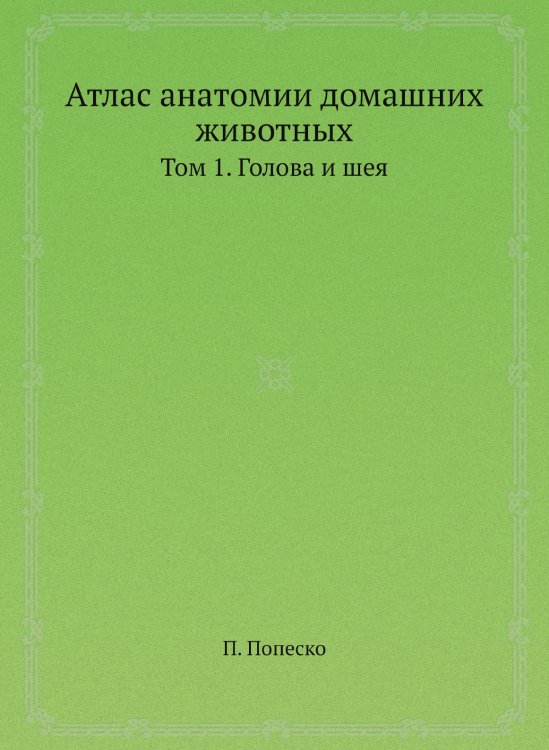 Атлас анатомии домашних животных

Том 1. Голова и шея

П. Попеско